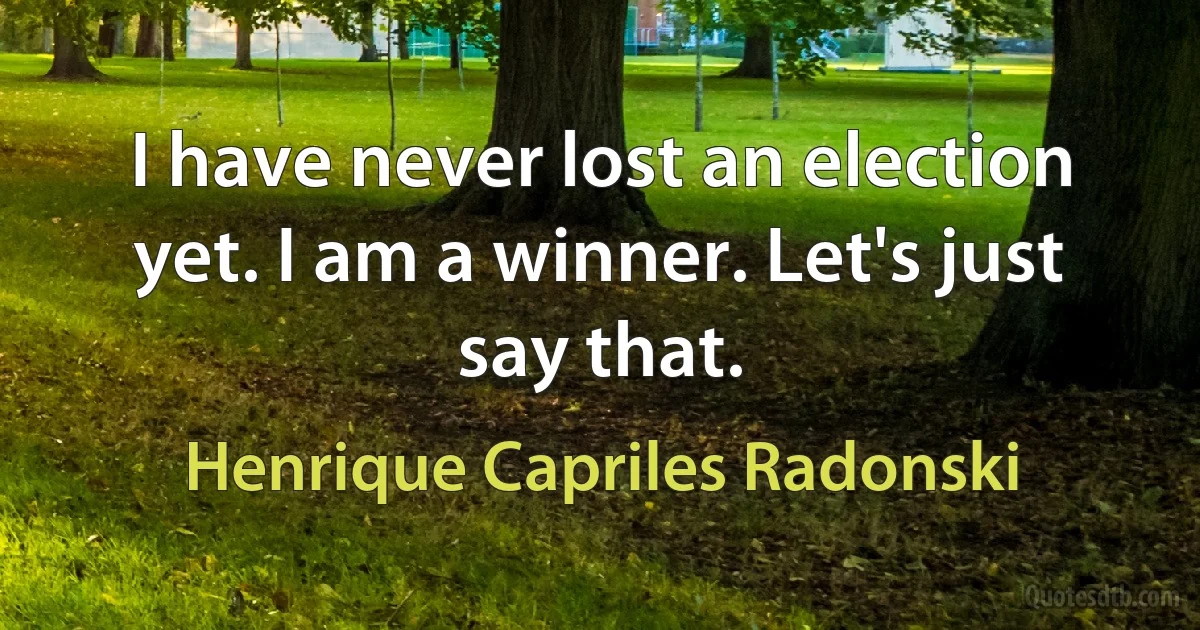 I have never lost an election yet. I am a winner. Let's just say that.

Henrique Capriles Radonski

Quotesdtb.com